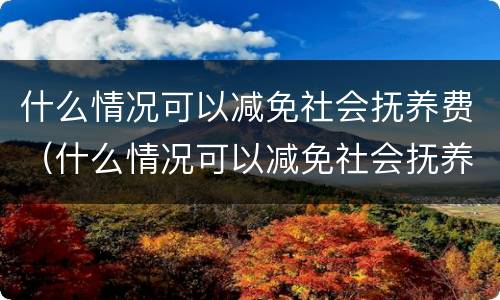 什么情况可以减免社会抚养费（什么情况可以减免社会抚养